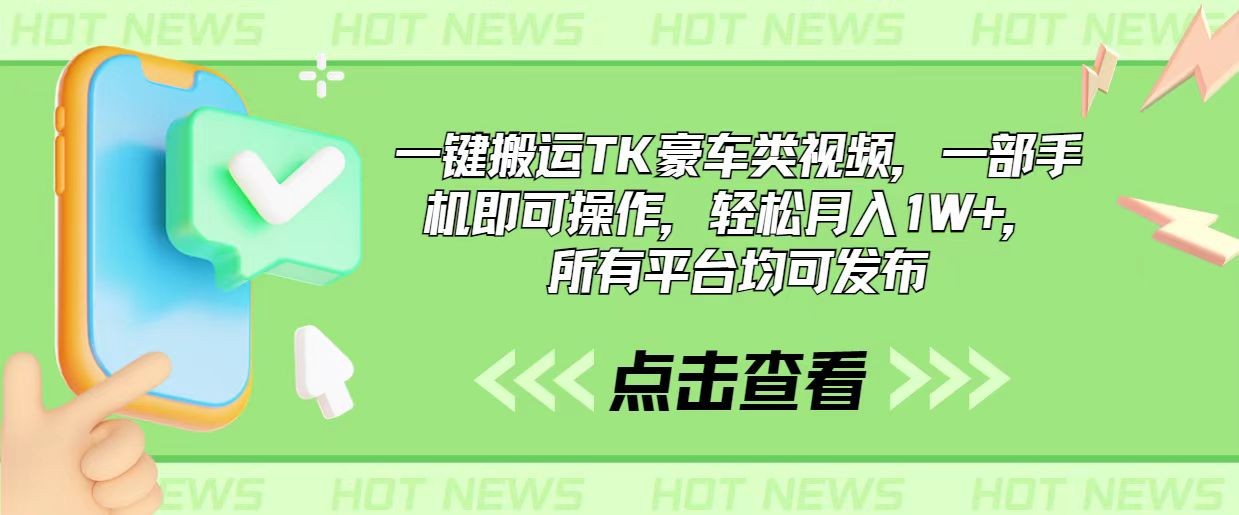 HOT NEWS HOT NEWS HOT NEWS HOT NEWS

一键搬运TK豪车类视频，一部手机即可操作，轻松月入1W+，所有平台均可发布

点击查看

NEWS HOT NEWS HOT NEWS HOT NEWS